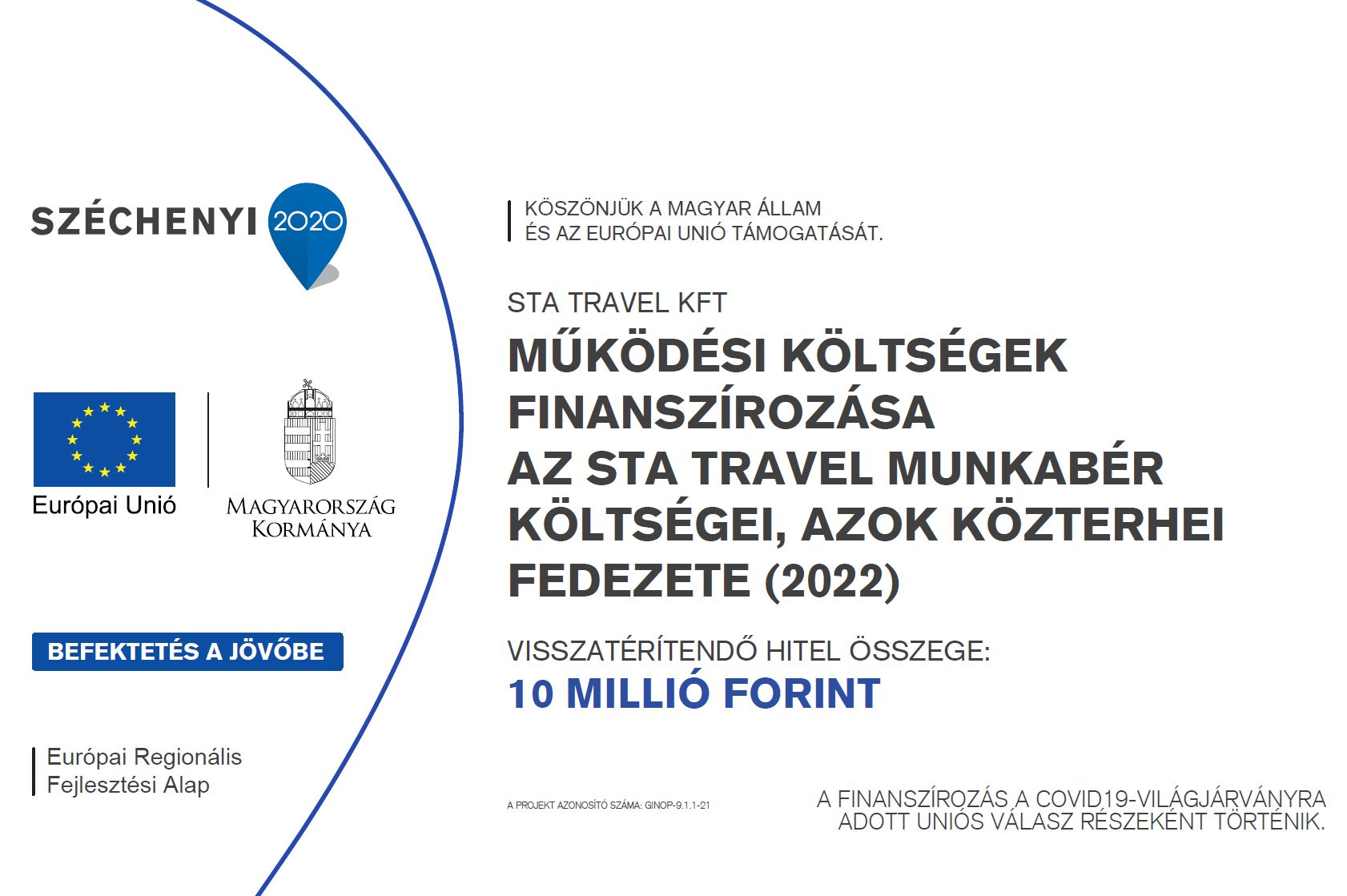 SZÉCHENYI 2020

Európai Unió

MAGYARORSZÁG KORMÁNYA

BEFEKTETÉS A JÖVŐBE

Európai Regionális Fejlesztési Alap

KÖSZÖNJÜK A MAGYAR ÁLLAM ÉS AZ EURÓPAI UNIÓ TÁMOGATÁSÁT.

STA TRAVEL KFT

MŰKÖDÉSI KÖLTSÉGEK FINANSZÍROZÁSA AZ STA TRAVEL MUNKABÉR KÖLTSÉGEI, AZOK KÖZTERHEI FEDEZETE (2022)

VISSZATÉRÍTENDŐ HITEL ÖSSZEGE:
10 MILLIÓ FORINT

A PROJEKT AZONOSÍTÓ SZÁMA: GINOP-9.1.1-21

A FINANSZÍROZÁS A COVID19-VILÁGJÁRVÁNYRA ADOTT UNIÓS VÁLASZ RÉSZEKÉNT TÖRTÉNIK.